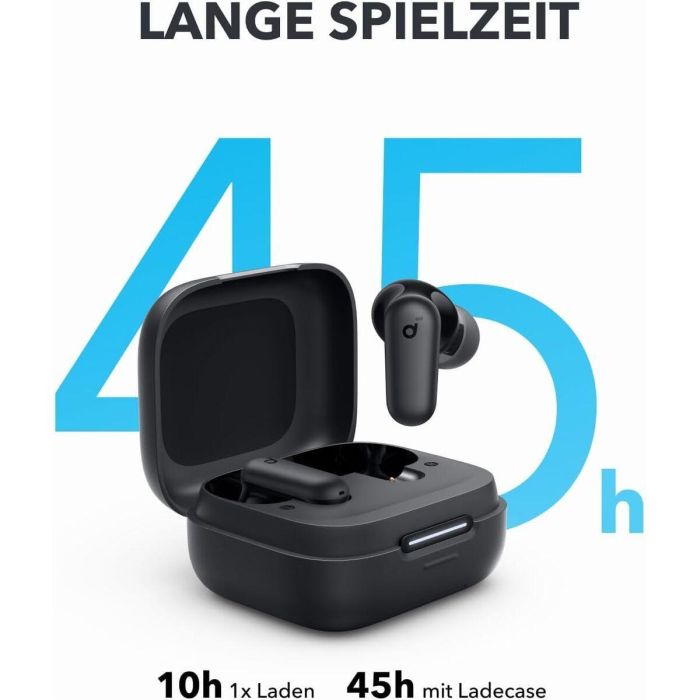 LANGE SPIELZEIT

45h

10h 1x Laden 45h mit Ladecase